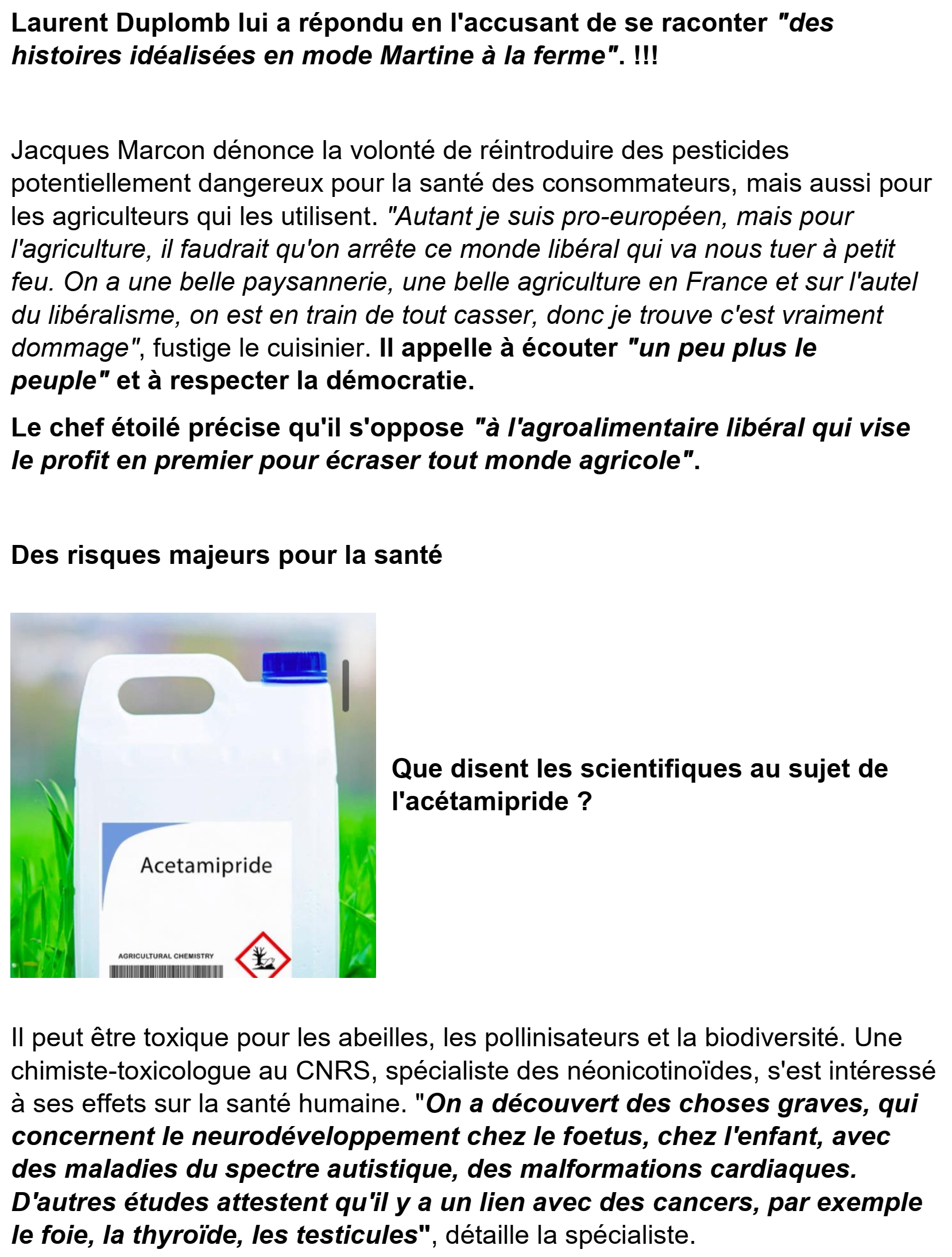 Laurent Duplomb lui a répondu en l'accusant de se raconter "des histoires idéalisées en mode Martine à la ferme". !!!

Jacques Marcon dénonce la volonté de réintroduire des pesticides potentiellement dangereux pour la santé des consommateurs, mais aussi pour les agriculteurs qui les utilisent. "Autant je suis pro-européen, mais pour l'agriculture, il faudrait qu'on arrête ce monde libéral qui va nous tuer à petit feu. On a une belle paysannerie, une belle agriculture en France et sur l'autel du libéralisme, on est en train de tout casser, donc je trouve c'est vraiment dommage", fustige le cuisinier. Il appelle à écouter "un peu plus le peuple" et à respecter la démocratie.

Le chef étoilé précise qu'il s'oppose "à l'agroalimentaire libéral qui vise le profit en premier pour écraser tout monde agricole".

Des risques majeurs pour la santé

Acetamipride

AGRICULTURAL CHEMISTRY

Que disent les scientifiques au sujet de l'acétamipride ?

Il peut être toxique pour les abeilles, les pollinisateurs et la biodiversité. Une chimiste-toxicologue au CNRS, spécialiste des néonicotinoïdes, s'est intéressé à ses effets sur la santé humaine. "On a découvert des choses graves, qui concernent le neurodéveloppement chez le foetus, chez l'enfant, avec des maladies du spectre autistique, des malformations cardiaques. D'autres études attestent qu'il y a un lien avec des cancers, par exemple le foie, la thyroïde, les testicules", détaille la spécialiste.